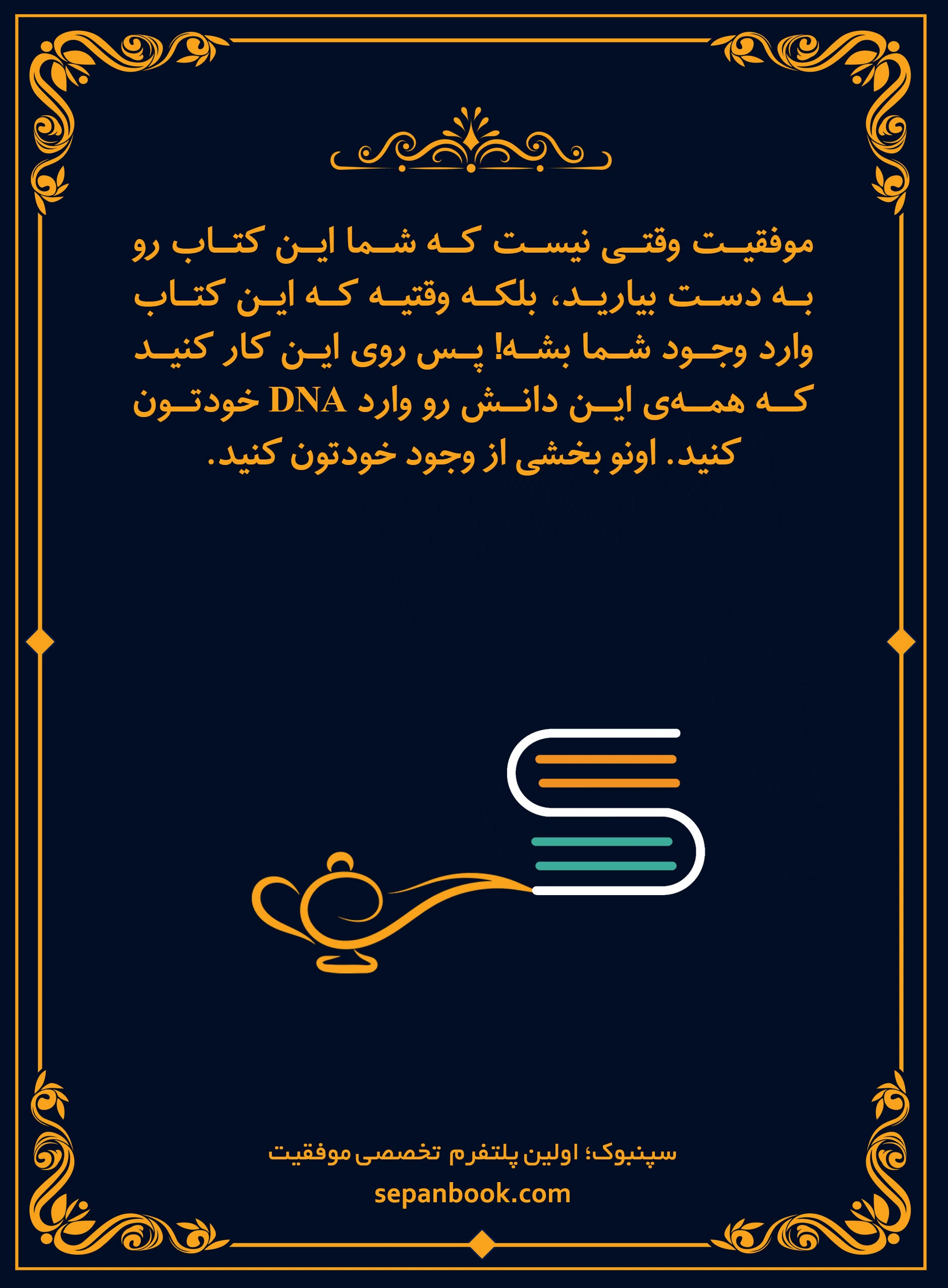 موفقیت وقتی نیست که شما این کتاب رو به دست بیارید، بلکه وقتیه که این کتاب وارد وجود شما بشه! پس روی این کار کنید که همه‌ی این دانش رو وارد DNA خودتون کنید. اونو بخشی از وجود خودتون کنید.

سپنبوک؛ اولین پلتفرم تخصصی موفقیت
sepanbook.com